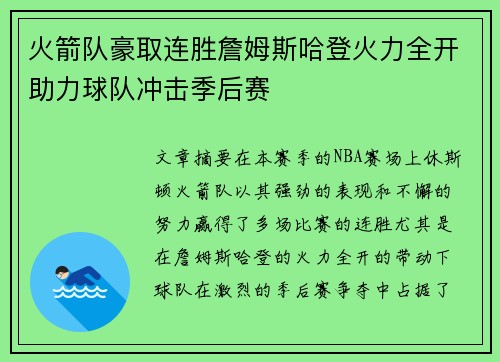 火箭队豪取连胜詹姆斯哈登火力全开助力球队冲击季后赛

文章摘要在本赛季的NBA赛场上休斯顿火箭队以其强劲的表现和不懈的努力赢得了多场比赛的连胜尤其是在詹姆斯哈登的火力全开的带动下球队在激烈的季后赛争夺中占据了